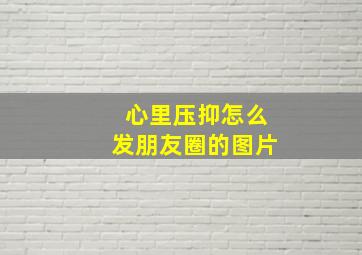 心里压抑怎么
发朋友圈的图片